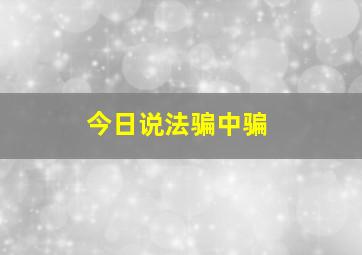 今日说法骗中骗